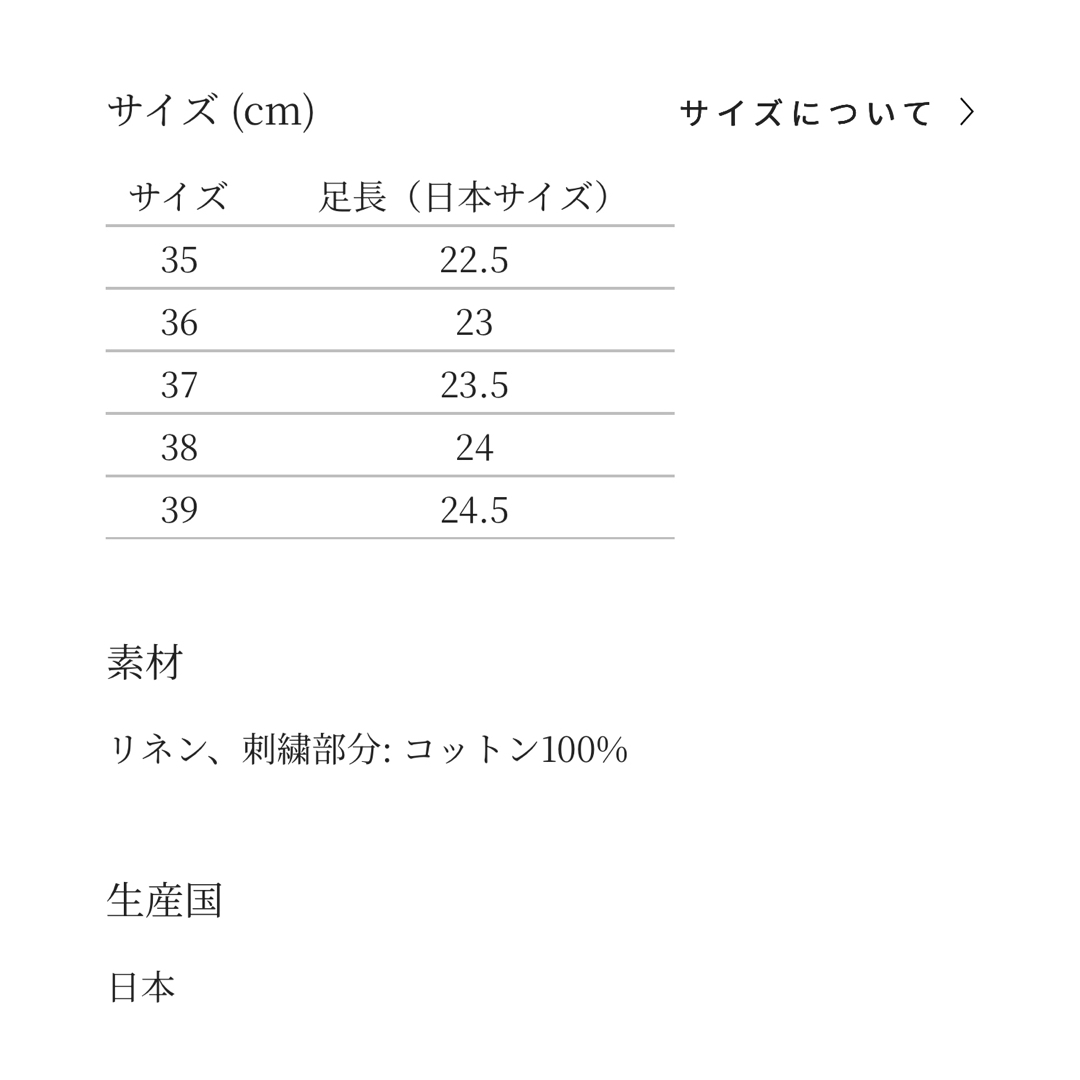 サイズ (cm)

サイズについて >

| サイズ | 足長（日本サイズ） |
|---|---|
| 35 | 22.5 |
| 36 | 23 |
| 37 | 23.5 |
| 38 | 24 |
| 39 | 24.5 |

素材

リネン、刺繍部分: コットン100%

生産国

日本